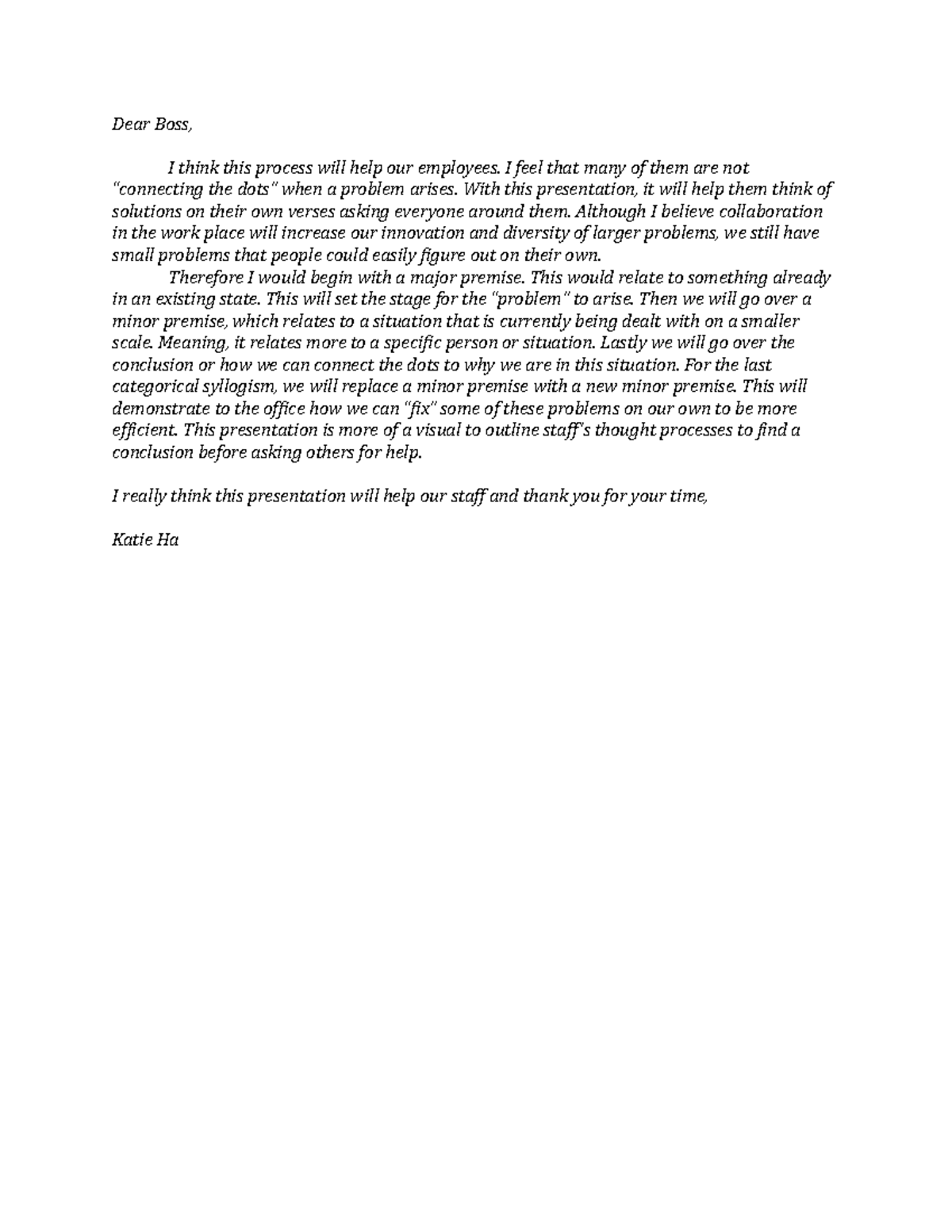 Dear Boss,

I think this process will help our employees. I feel that many of them are not "connecting the dots" when a problem arises. With this presentation, it will help them think of solutions on their own verses asking everyone around them. Although I believe collaboration in the work place will increase our innovation and diversity of larger problems, we still have small problems that people could easily figure out on their own.

Therefore I would begin with a major premise. This would relate to something already in an existing state. This will set the stage for the "problem" to arise. Then we will go over a minor premise, which relates to a situation that is currently being dealt with on a smaller scale. Meaning, it relates more to a specific person or situation. Lastly we will go over the conclusion or how we can connect the dots to why we are in this situation. For the last categorical syllogism, we will replace a minor premise with a new minor premise. This will demonstrate to the office how we can "fix" some of these problems on our own to be more efficient. This presentation is more of a visual to outline staff's thought processes to find a conclusion before asking others for help.

I really think this presentation will help our staff and thank you for your time,

Katie Ha